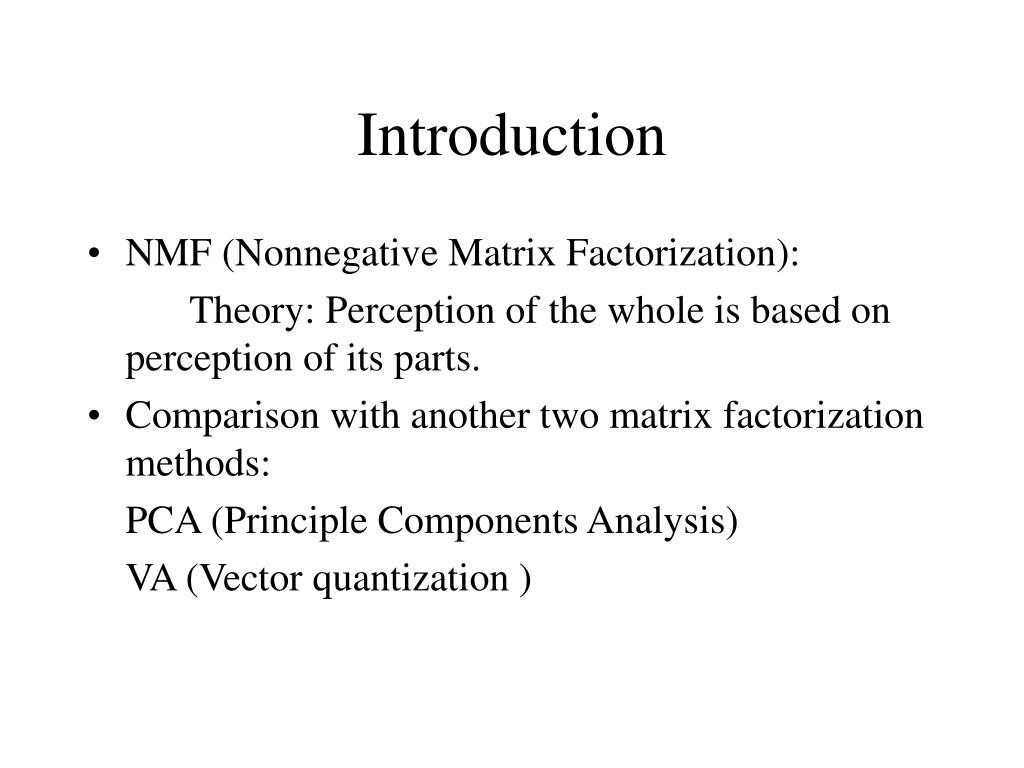 Introduction

• NMF (Nonnegative Matrix Factorization):

Theory: Perception of the whole is based on perception of its parts.

• Comparison with another two matrix factorization methods:

PCA (Principle Components Analysis)

VA (Vector quantization )